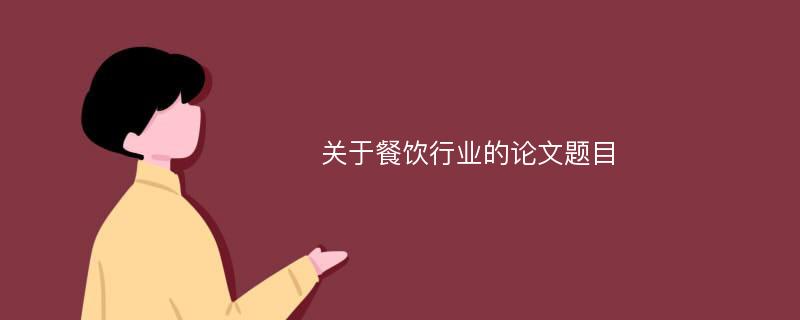 关于餐饮行业的论文题目